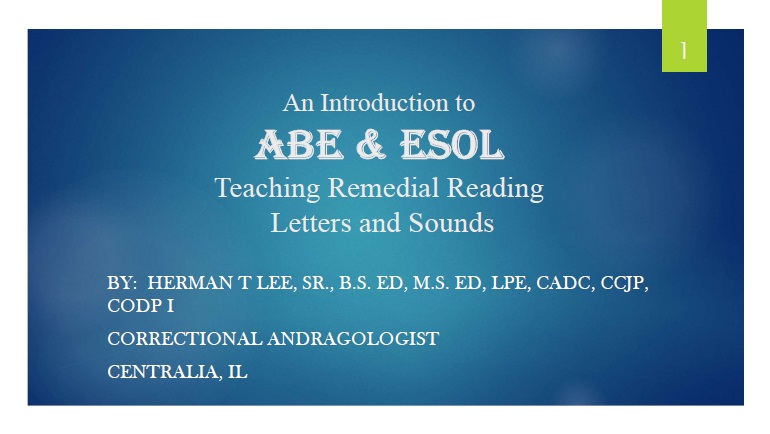 1

An Introduction to
ABE & ESOL
Teaching Remedial Reading
Letters and Sounds

BY: HERMAN T LEE, SR., B.S. ED, M.S. ED, LPE, CADC, CCJP, CODP I

CORRECTIONAL ANDRAGOLOGIST

CENTRALIA, IL